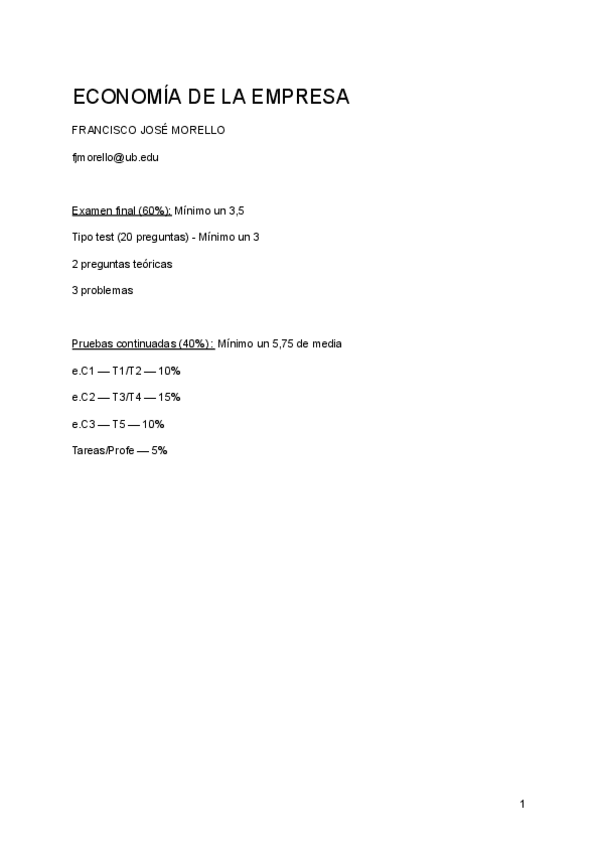 ECONOMÍA DE LA EMPRESA

FRANCISCO JOSÉ MORELLO

fjmorello@ub.edu

Examen final (60%): Mínimo un 3,5

Tipo test (20 preguntas) - Mínimo un 3

2 preguntas teóricas

3 problemas

Pruebas continuadas (40%) : Mínimo un 5,75 de media

e.C1 — T1/T2 — 10%

e.C2 — T3/T4 — 15%

e.C3 — T5 — 10%

Tareas/Profe — 5%

1